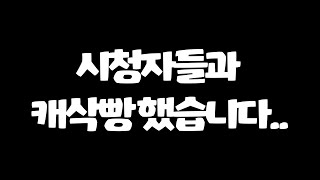 시청자들과
캐삭빵 했습니다..